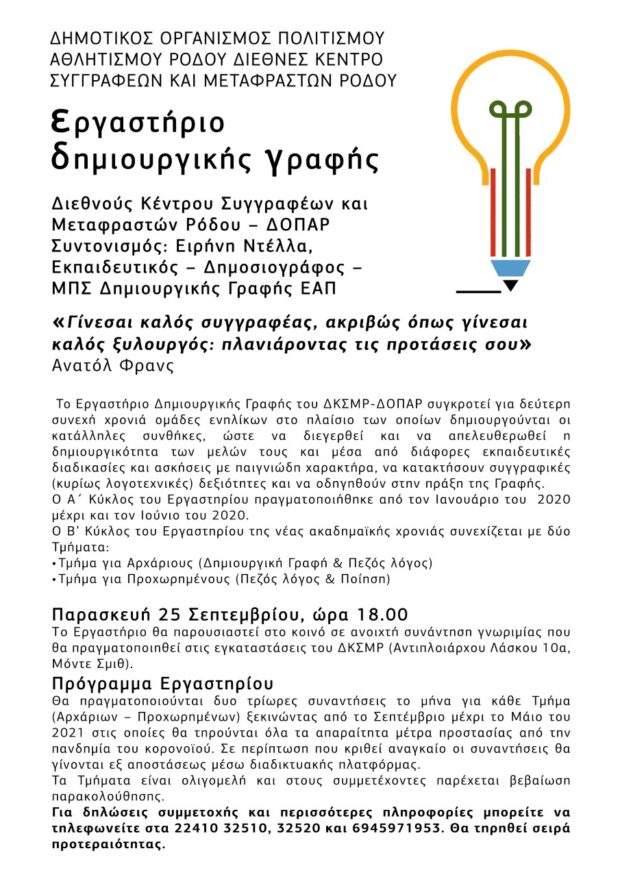 ΔΗΜΟΤΙΚΟΣ ΟΡΓΑΝΙΣΜΟΣ ΠΟΛΙΤΙΣΜΟΥ ΑΘΛΗΤΙΣΜΟΥ ΡΟΔΟΥ ΔΙΕΘΝΕΣ ΚΕΝΤΡΟ ΣΥΓΓΡΑΦΕΩΝ ΚΑΙ ΜΕΤΑΦΡΑΣΤΩΝ ΡΟΔΟΥ

Εργαστήριο δημιουργικής γραφής

Διεθνούς Κέντρου Συγγραφέων και Μεταφραστών Ρόδου – ΔΟΠΑΡ
Συντονισμός: Ειρήνη Ντέλλα, Εκπαιδευτικός – Δημοσιογράφος – ΜΠΣ Δημιουργικής Γραφής ΕΑΠ

«Γίνεσαι καλός συγγραφέας, ακριβώς όπως γίνεσαι καλός ξυλουργός: πλανιάροντας τις προτάσεις σου»
Ανατόλ Φρανς

Το Εργαστήριο Δημιουργικής Γραφής του ΔΚΣΜΡ-ΔΟΠΑΡ συγκροτεί για δεύτερη συνεχή χρονιά ομάδες ενηλίκων στο πλαίσιο των οποίων δημιουργούνται οι κατάλληλες συνθήκες, ώστε να διεγερθεί και να απελευθερωθεί η δημιουργικότητα των μελών τους και μέσα από διάφορες εκπαιδευτικές διαδικασίες και ασκήσεις με παιγνιώδη χαρακτήρα, να κατακτήσουν συγγραφικές (κυρίως λογοτεχνικές) δεξιότητες και να οδηγηθούν στην πράξη της Γραφής.
Ο Α΄ Κύκλος του Εργαστηρίου πραγματοποιήθηκε από τον Ιανουάριο του 2020 μέχρι και τον Ιούνιο του 2020.
Ο Β' Κύκλος του Εργαστηρίου της νέας ακαδημαϊκής χρονιάς συνεχίζεται με δύο Τμήματα:
•Τμήμα για Αρχάριους (Δημιουργική Γραφή & Πεζός λόγος)
•Τμήμα για Προχωρημένους (Πεζός λόγος & Ποίηση)

Παρασκευή 25 Σεπτεμβρίου, ώρα 18.00
Το Εργαστήριο θα παρουσιαστεί στο κοινό σε ανοιχτή συνάντηση γνωριμίας που θα πραγματοποιηθεί στις εγκαταστάσεις του ΔΚΣΜΡ (Αντιπλοιάρχου Λάσκου 10α, Μόντε Σμιθ).

Πρόγραμμα Εργαστηρίου
Θα πραγματοποιούνται δυο τρίωρες συναντήσεις το μήνα για κάθε Τμήμα (Αρχάριων – Προχωρημένων) ξεκινώντας από το Σεπτέμβριο μέχρι το Μάιο του 2021 στις οποίες θα τηρούνται όλα τα απαραίτητα μέτρα προστασίας από την πανδημία του κορονοϊού. Σε περίπτωση που κριθεί αναγκαίο οι συναντήσεις θα γίνονται εξ αποστάσεως μέσω διαδικτυακής πλατφόρμας.
Τα Τμήματα είναι ολιγομελή και στους συμμετέχοντες παρέχεται βεβαίωση παρακολούθησης.
Για δηλώσεις συμμετοχής και περισσότερες πληροφορίες μπορείτε να τηλεφωνείτε στα 22410 32510, 32520 και 6945971953. Θα τηρηθεί σειρά προτεραιότητας.